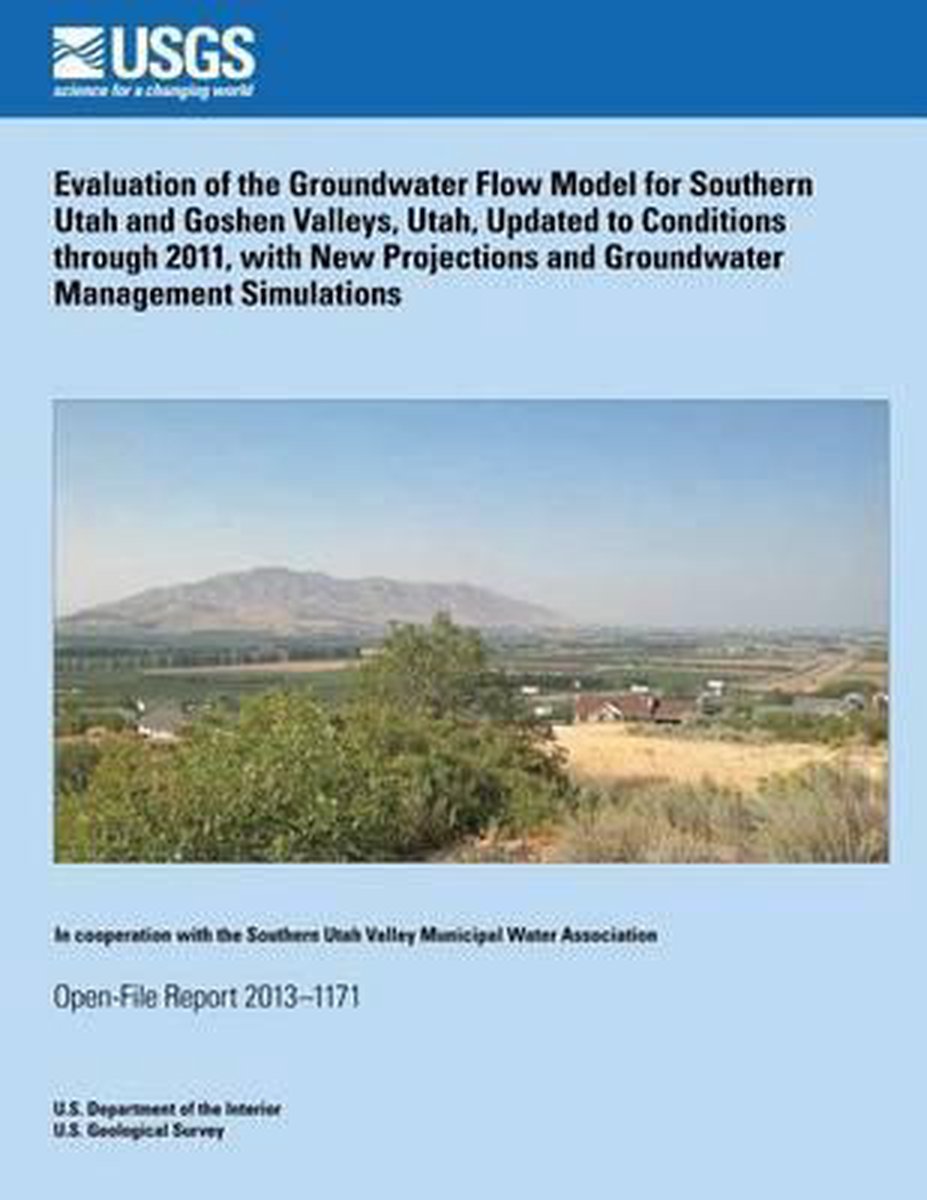 USGS
science for a changing world

Evaluation of the Groundwater Flow Model for Southern Utah and Goshen Valleys, Utah, Updated to Conditions through 2011, with New Projections and Groundwater Management Simulations

In cooperation with the Southern Utah Valley Municipal Water Association

Open-File Report 2013–1171

U.S. Department of the Interior
U.S. Geological Survey